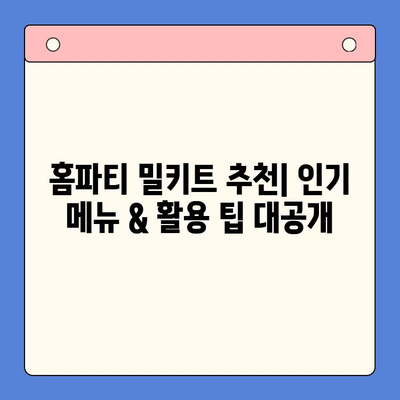 홈파티 밀키트 추천| 인기 메뉴 & 활용 팁 대공개